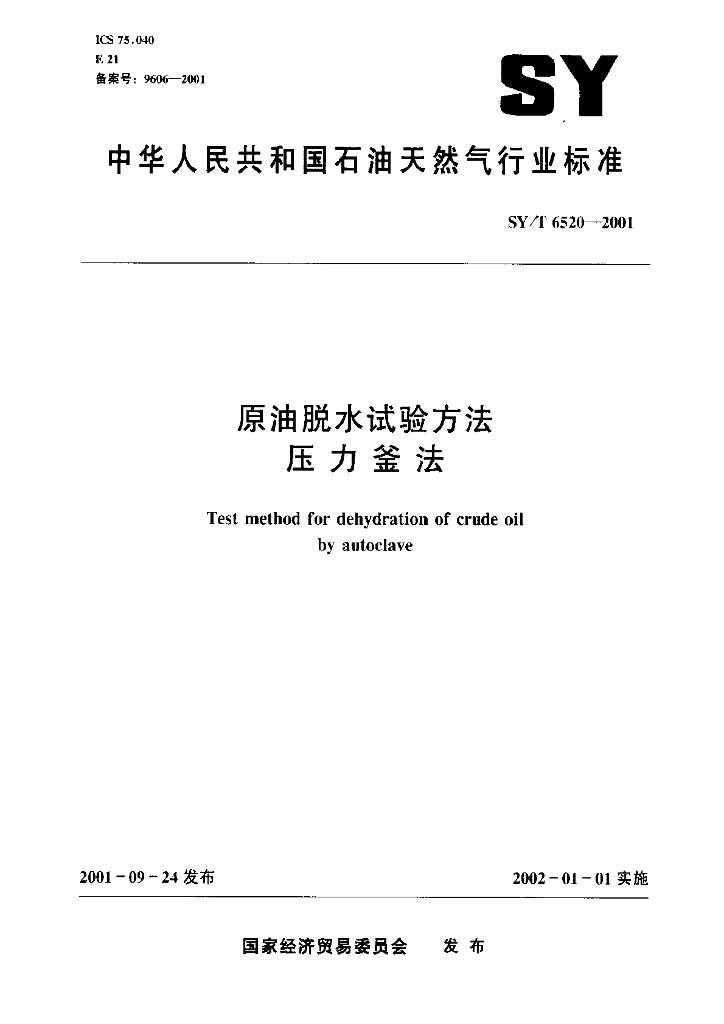 ICS 75.040
E 21
备案号：9606—2001

SY

中华人民共和国石油天然气行业标准

SY/T 6520—2001

原油脱水试验方法
压力釜法

Test method for dehydration of crude oil by autoclave

2001-09-24 发布

2002-01-01 实施

国家经济贸易委员会　发布